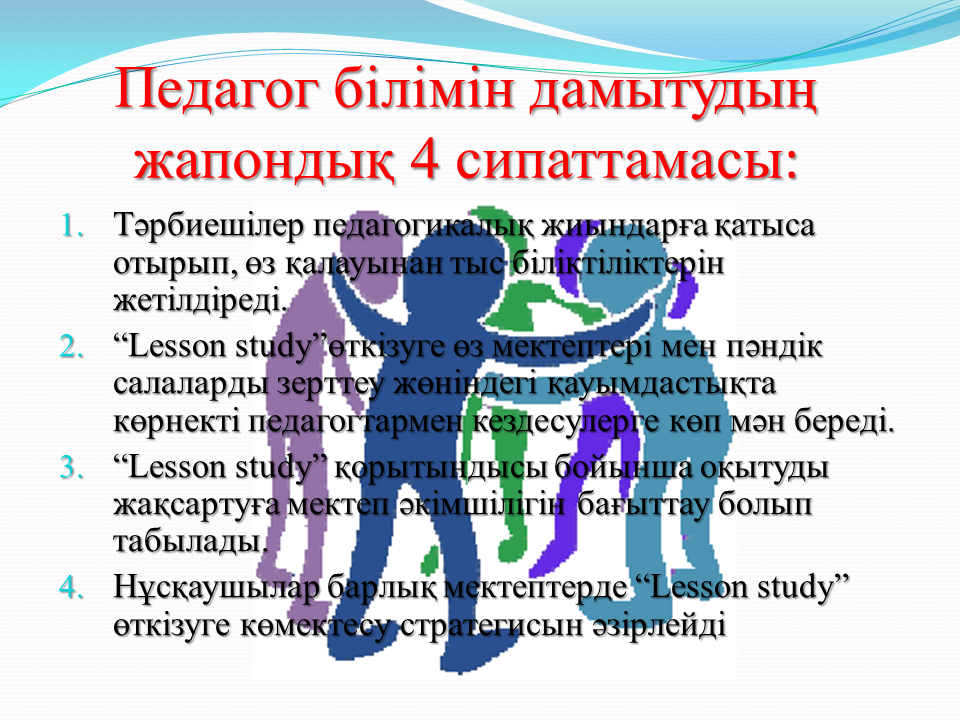 Педагог білімін дамытудың жапондық 4 сипаттамасы:

1. Тәрбиешілер педагогикалық жиындарға қатыса отырып, өз қалауынан тыс біліктіліктерін жетілдіреді.
2. “Lesson study”өткізуге өз мектептері мен пәндік салаларды зерттеу жөніндегі қауымдастықта көрнекті педагогтармен кездесулерге көп мән береді.
3. “Lesson study” қорытындысы бойынша оқытуды жақсартуға мектеп әкімшілігін бағыттау болып табылады.
4. Нұсқаушылар барлық мектептерде “Lesson study” өткізуге көмектесу стратегисын әзірлейді